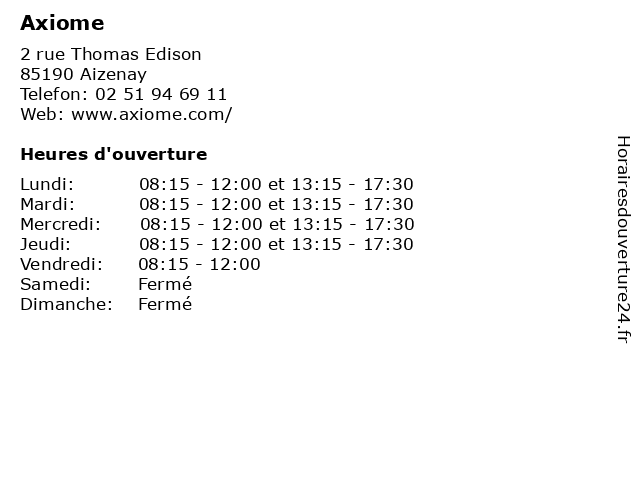 Axiome

2 rue Thomas Edison
85190 Aizenay
Telefon: 02 51 94 69 11
Web: www.axiome.com/

Heures d'ouverture

Lundi: 08:15 - 12:00 et 13:15 - 17:30
Mardi: 08:15 - 12:00 et 13:15 - 17:30
Mercredi: 08:15 - 12:00 et 13:15 - 17:30
Jeudi: 08:15 - 12:00 et 13:15 - 17:30
Vendredi: 08:15 - 12:00
Samedi: Fermé
Dimanche: Fermé

Horairesdouverture24.fr